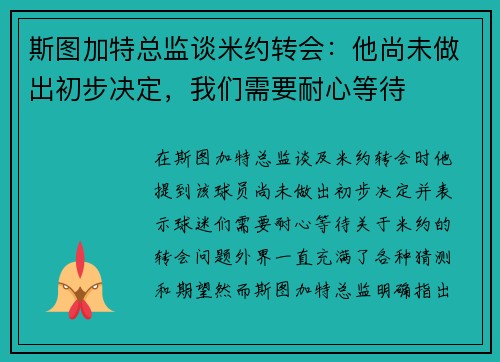 斯图加特总监谈米约转会：他尚未做出初步决定，我们需要耐心等待

在斯图加特总监谈及米约转会时他提到该球员尚未做出初步决定并表示球迷们需要耐心等待关于米约的转会问题外界一直充满了各种猜测和期望然而斯图加特总监明确指出